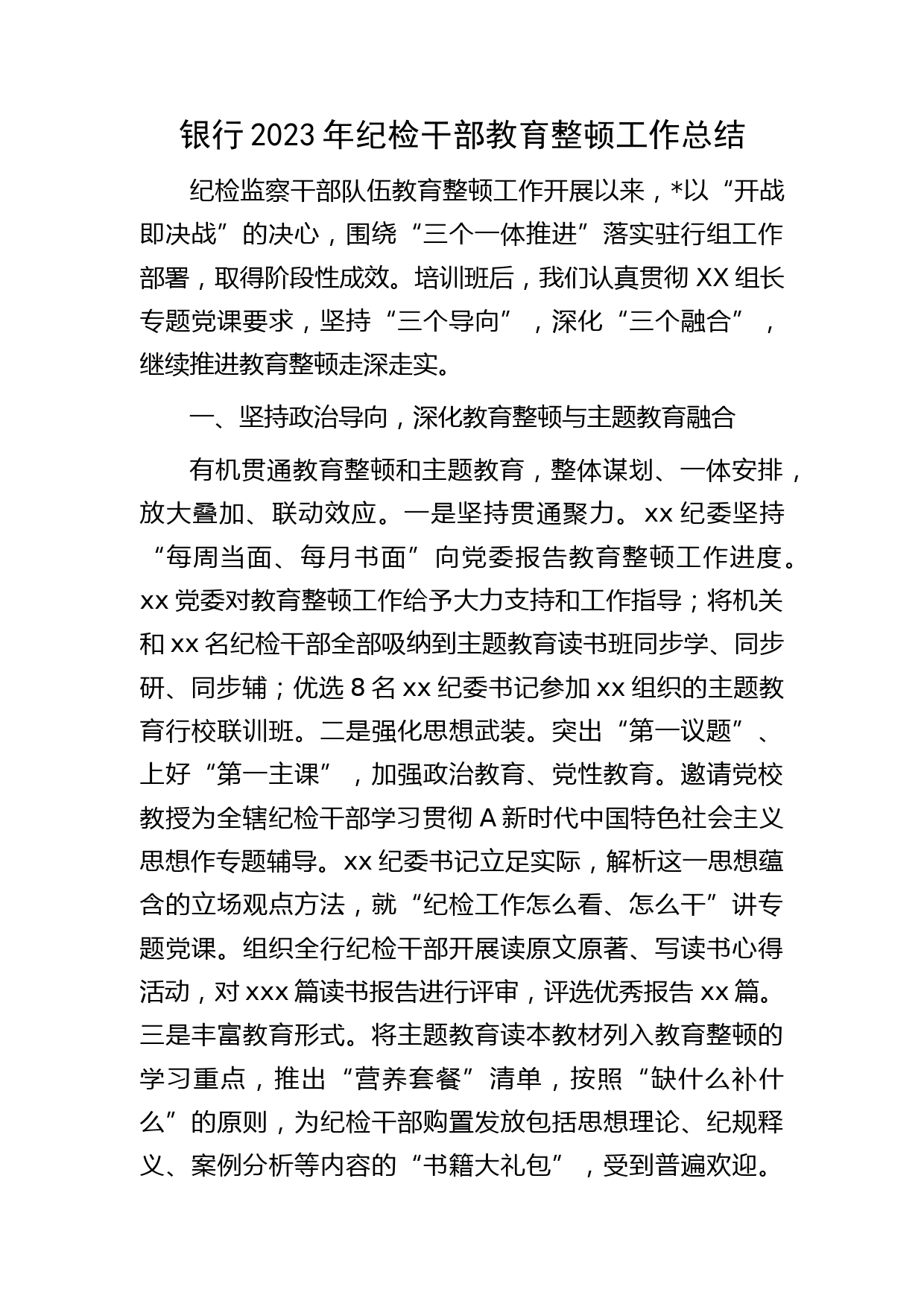 银行2023年纪检干部教育整顿工作总结

纪检监察干部队伍教育整顿工作开展以来，*以“开战即决战”的决心，围绕“三个一体推进”落实驻行组工作部署，取得阶段性成效。培训班后，我们认真贯彻XX组长专题党课要求，坚持“三个导向”，深化“三个融合”，继续推进教育整顿走深走实。

一、坚持政治导向，深化教育整顿与主题教育融合

有机贯通教育整顿和主题教育，整体谋划、一体安排，放大叠加、联动效应。一是坚持贯通聚力。xx纪委坚持“每周当面、每月书面”向党委报告教育整顿工作进度。xx党委对教育整顿工作给予大力支持和工作指导；将机关和xx名纪检干部全部吸纳到主题教育读书班同步学、同步研、同步辅；优选8名xx纪委书记参加xx组织的主题教育行校联训班。二是强化思想武装。突出“第一议题”、上好“第一主课”，加强政治教育、党性教育。邀请党校教授为全辖纪检干部学习贯彻A新时代中国特色社会主义思想作专题辅导。xx纪委书记立足实际，解析这一思想蕴含的立场观点方法，就“纪检工作怎么看、怎么干”讲专题党课。组织全行纪检干部开展读原文原著、写读书心得活动，对xxx篇读书报告进行评审，评选优秀报告xx篇。三是丰富教育形式。将主题教育读本教材列入教育整顿的学习重点，推出“营养套餐”清单，按照“缺什么补什么”的原则，为纪检干部购置发放包括思想理论、纪规释义、案例分析等内容的“书籍大礼包”，受到普遍欢迎。